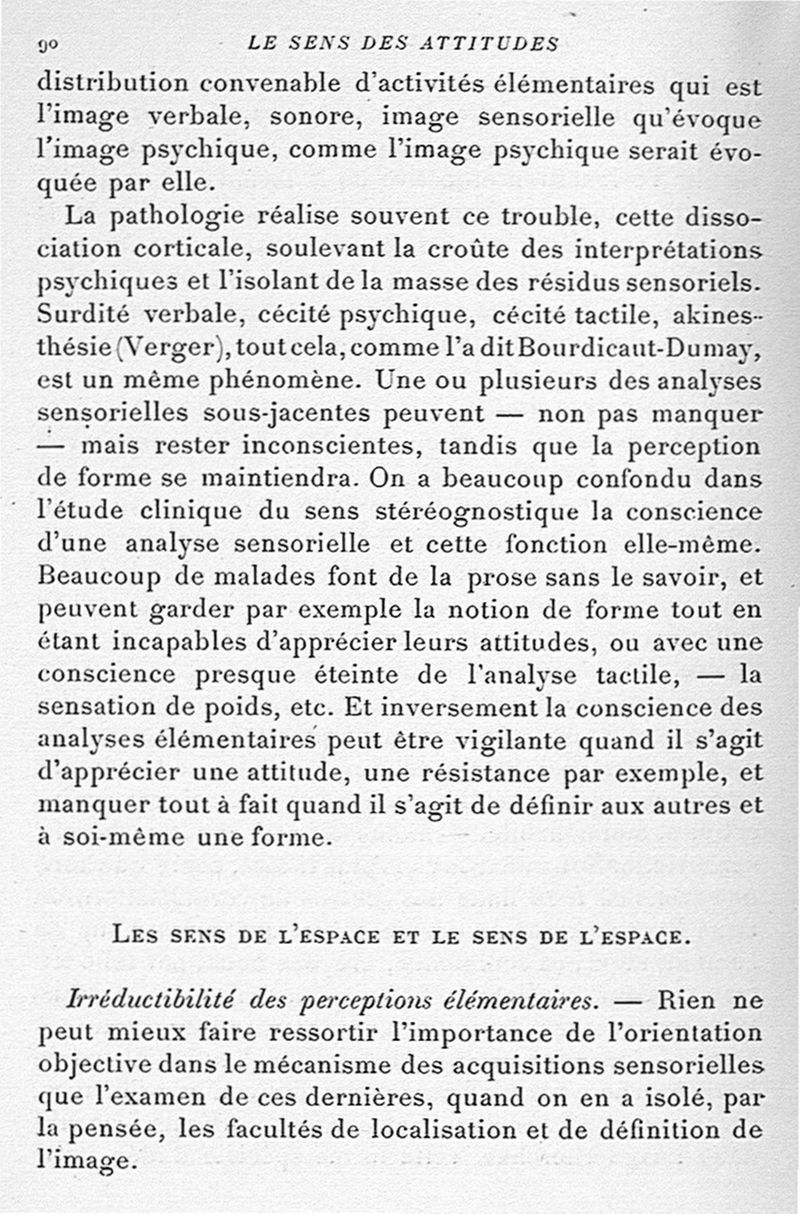 90 LE SENS DES ATTITUDES

distribution convenable d'activités élémentaires qui est l'image verbale, sonore, image sensorielle qu'évoque l'image psychique, comme l'image psychique serait évoquée par elle.

La pathologie réalise souvent ce trouble, cette dissociation corticale, soulevant la croûte des interprétations psychiques et l'isolant de la masse des résidus sensoriels. Surdité verbale, cécité psychique, cécité tactile, akinesthésie (Verger), tout cela, comme l'a dit Bourdicaut-Dumay, est un même phénomène. Une ou plusieurs des analyses sensorielles sous-jacentes peuvent — non pas manquer — mais rester inconscientes, tandis que la perception de forme se maintiendra. On a beaucoup confondu dans l'étude clinique du sens stéréognostique la conscience d'une analyse sensorielle et cette fonction elle-même. Beaucoup de malades font de la prose sans le savoir, et peuvent garder par exemple la notion de forme tout en étant incapables d'apprécier leurs attitudes, ou avec une conscience presque éteinte de l'analyse tactile, — la sensation de poids, etc. Et inversement la conscience des analyses élémentaires peut être vigilante quand il s'agit d'apprécier une attitude, une résistance par exemple, et manquer tout à fait quand il s'agit de définir aux autres et à soi-même une forme.

LES SENS DE L'ESPACE ET LE SENS DE L'ESPACE.

Irréductibilité des perceptions élémentaires. — Rien ne peut mieux faire ressortir l'importance de l'orientation objective dans le mécanisme des acquisitions sensorielles que l'examen de ces dernières, quand on en a isolé, par la pensée, les facultés de localisation et de définition de l'image.